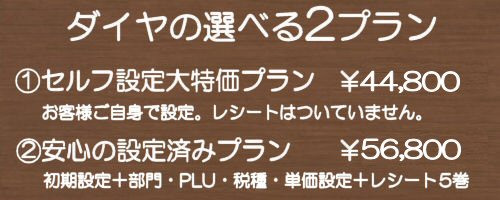 ダイヤの選べる2プラン

①セルフ設定大特価プラン　￥44,800
お客様ご自身で設定。レシートはついていません。

②安心の設定済みプラン　￥56,800
初期設定＋部門・PLU・税種・単価設定＋レシート5巻